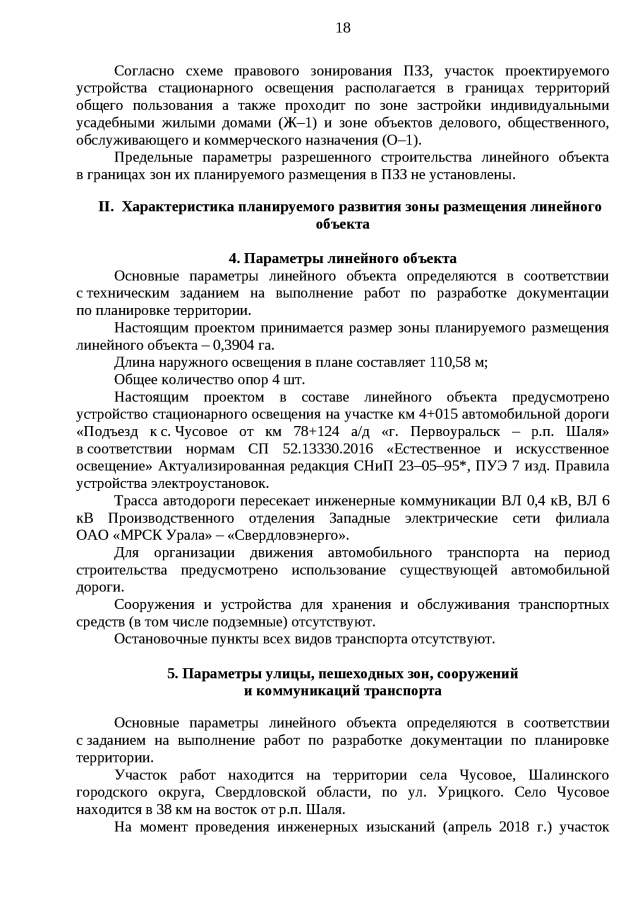 18

Согласно схеме правового зонирования ПЗЗ, участок проектируемого устройства стационарного освещения располагается в границах территорий общего пользования а также проходит по зоне застройки индивидуальными усадебными жилыми домами (Ж–1) и зоне объектов делового, общественного, обслуживающего и коммерческого назначения (О–1).

Предельные параметры разрешенного строительства линейного объекта в границах зон их планируемого размещения в ПЗЗ не установлены.

II. Характеристика планируемого развития зоны размещения линейного объекта

4. Параметры линейного объекта

Основные параметры линейного объекта определяются в соответствии с техническим заданием на выполнение работ по разработке документации по планировке территории.

Настоящим проектом принимается размер зоны планируемого размещения линейного объекта – 0,3904 га.

Длина наружного освещения в плане составляет 110,58 м;

Общее количество опор 4 шт.

Настоящим проектом в составе линейного объекта предусмотрено устройство стационарного освещения на участке км 4+015 автомобильной дороги «Подъезд к с. Чусовое от км 78+124 а/д «г. Первоуральск – р.п. Шаля» в соответствии нормам СП 52.13330.2016 «Естественное и искусственное освещение» Актуализированная редакция СНиП 23–05–95*, ПУЭ 7 изд. Правила устройства электроустановок.

Трасса автодороги пересекает инженерные коммуникации ВЛ 0,4 кВ, ВЛ 6 кВ Производственного отделения Западные электрические сети филиала ОАО «МРСК Урала» – «Свердловэнерго».

Для организации движения автомобильного транспорта на период строительства предусмотрено использование существующей автомобильной дороги.

Сооружения и устройства для хранения и обслуживания транспортных средств (в том числе подземные) отсутствуют.

Остановочные пункты всех видов транспорта отсутствуют.

5. Параметры улицы, пешеходных зон, сооружений и коммуникаций транспорта

Основные параметры линейного объекта определяются в соответствии с заданием на выполнение работ по разработке документации по планировке территории.

Участок работ находится на территории села Чусовое, Шалинского городского округа, Свердловской области, по ул. Урицкого. Село Чусовое находится в 38 км на восток от р.п. Шаля.

На момент проведения инженерных изысканий (апрель 2018 г.) участок